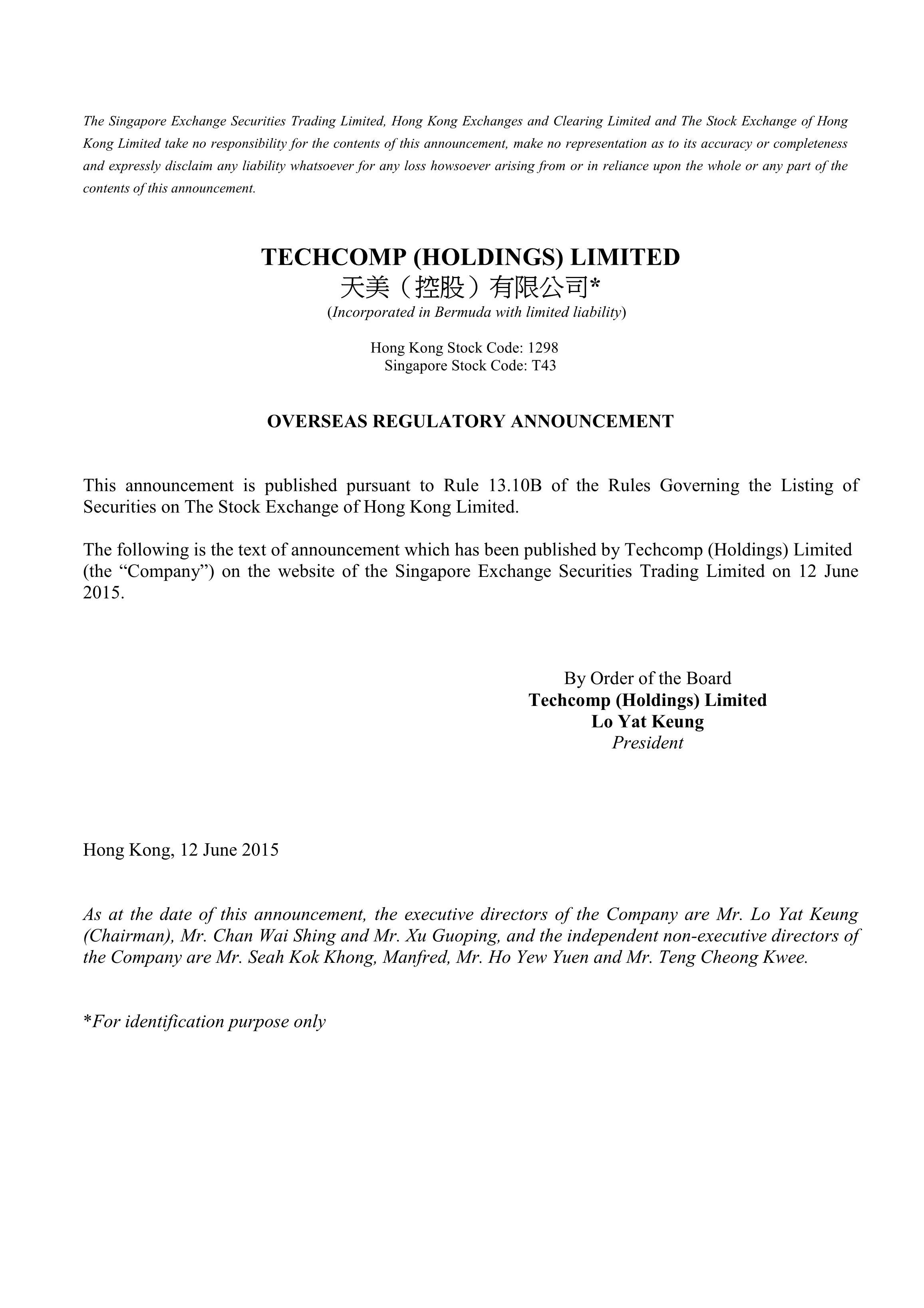 The Singapore Exchange Securities Trading Limited, Hong Kong Exchanges and Clearing Limited and The Stock Exchange of Hong Kong Limited take no responsibility for the contents of this announcement, make no representation as to its accuracy or completeness and expressly disclaim any liability whatsoever for any loss howsoever arising from or in reliance upon the whole or any part of the contents of this announcement.

TECHCOMP (HOLDINGS) LIMITED
天美（控股）有限公司*
(Incorporated in Bermuda with limited liability)

Hong Kong Stock Code: 1298
Singapore Stock Code: T43

OVERSEAS REGULATORY ANNOUNCEMENT

This announcement is published pursuant to Rule 13.10B of the Rules Governing the Listing of Securities on The Stock Exchange of Hong Kong Limited.

The following is the text of announcement which has been published by Techcomp (Holdings) Limited (the “Company”) on the website of the Singapore Exchange Securities Trading Limited on 12 June 2015.

By Order of the Board
Techcomp (Holdings) Limited
Lo Yat Keung
President

Hong Kong, 12 June 2015

As at the date of this announcement, the executive directors of the Company are Mr. Lo Yat Keung (Chairman), Mr. Chan Wai Shing and Mr. Xu Guoping, and the independent non-executive directors of the Company are Mr. Seah Kok Khong, Manfred, Mr. Ho Yew Yuen and Mr. Teng Cheong Kwee.

*For identification purpose only